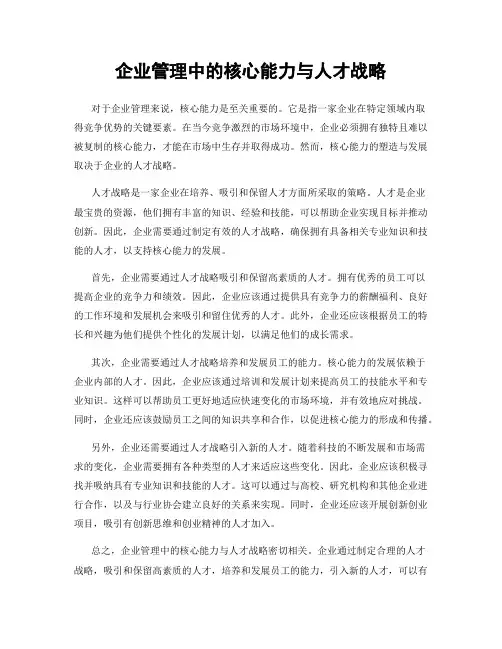 企业管理中的核心能力与人才战略

对于企业管理来说，核心能力是至关重要的。它是指一家企业在特定领域内取得竞争优势的关键要素。在当今竞争激烈的市场环境中，企业必须拥有独特且难以被复制的核心能力，才能在市场中生存并取得成功。然而，核心能力的塑造与发展取决于企业的人才战略。

人才战略是一家企业在培养、吸引和保留人才方面所采取的策略。人才是企业最宝贵的资源，他们拥有丰富的知识、经验和技能，可以帮助企业实现目标并推动创新。因此，企业需要通过制定有效的人才战略，确保拥有具备相关专业知识和技能的人才，以支持核心能力的发展。

首先，企业需要通过人才战略吸引和保留高素质的人才。拥有优秀的员工可以提高企业的竞争力和绩效。因此，企业应该通过提供具有竞争力的薪酬福利、良好的工作环境和发展机会来吸引和留住优秀的人才。此外，企业还应该根据员工的特长和兴趣为他们提供个性化的发展计划，以满足他们的成长需求。

其次，企业需要通过人才战略培养和发展员工的能力。核心能力的发展依赖于企业内部的人才。因此，企业应该通过培训和发展计划来提高员工的技能水平和专业知识。这样可以帮助员工更好地适应快速变化的市场环境，并有效地应对挑战。同时，企业还应该鼓励员工之间的知识共享和合作，以促进核心能力的形成和传播。

另外，企业还需要通过人才战略引入新的人才。随着科技的不断发展和市场需求的变化，企业需要拥有各种类型的人才来适应这些变化。因此，企业应该积极寻找并吸纳具有专业知识和技能的人才。这可以通过与高校、研究机构和其他企业进行合作，以及与行业协会建立良好的关系来实现。同时，企业还应该开展创新创业项目，吸引有创新思维和创业精神的人才加入。

总之，企业管理中的核心能力与人才战略密切相关。企业通过制定合理的人才战略，吸引和保留高素质的人才，培养和发展员工的能力，引入新的人才，可以有